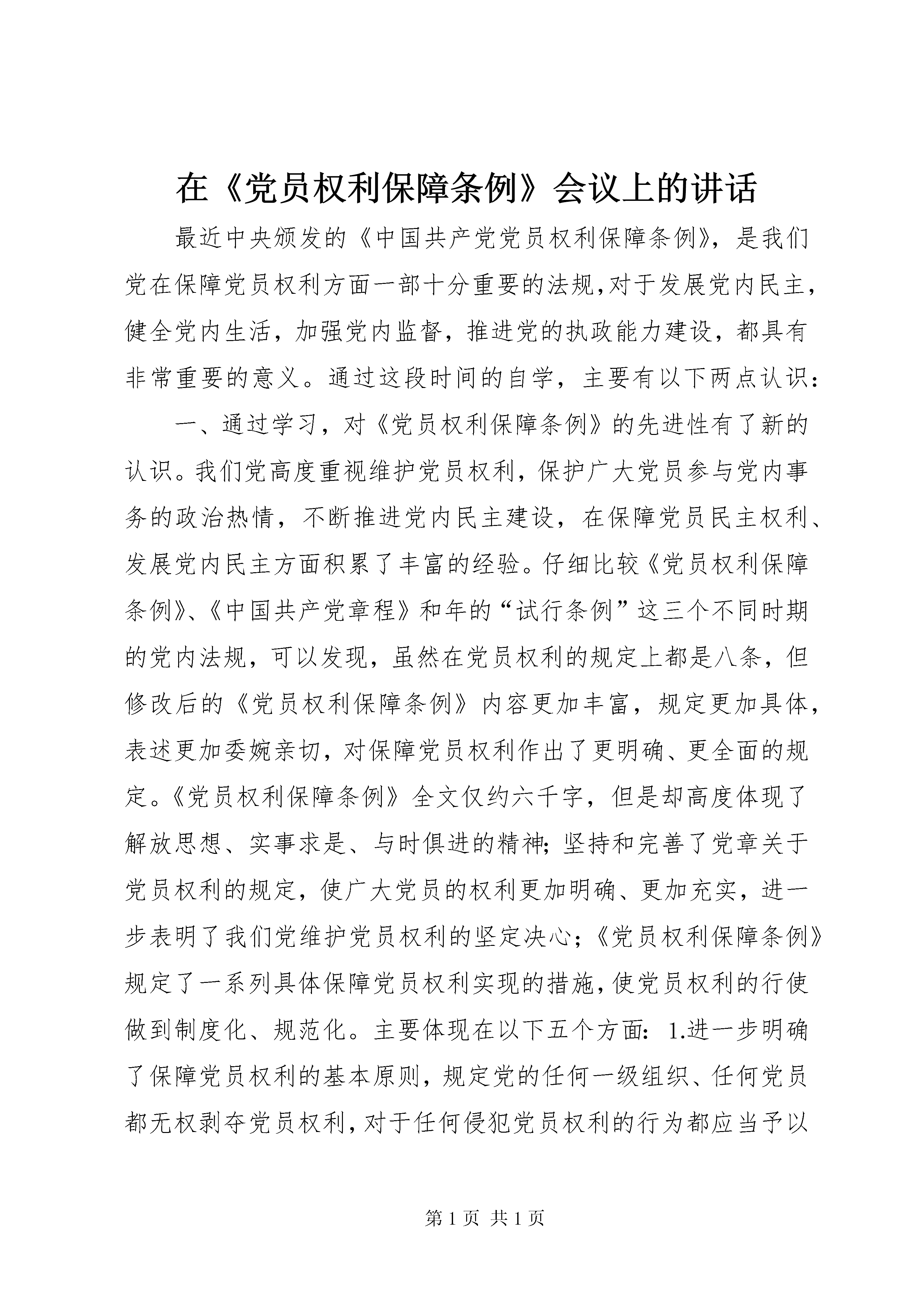 在《党员权利保障条例》会议上的讲话

最近中央颁发的《中国共产党党员权利保障条例》，是我们党在保障党员权利方面一部十分重要的法规，对于发展党内民主，健全党内生活，加强党内监督，推进党的执政能力建设，都具有非常重要的意义。通过这段时间的自学，主要有以下两点认识：

一、通过学习，对《党员权利保障条例》的先进性有了新的认识。我们党高度重视维护党员权利，保护广大党员参与党内事务的政治热情，不断推进党内民主建设，在保障党员民主权利、发展党内民主方面积累了丰富的经验。仔细比较《党员权利保障条例》、《中国共产党章程》和年的“试行条例”这三个不同时期的党内法规，可以发现，虽然在党员权利的规定上都是八条，但修改后的《党员权利保障条例》内容更加丰富，规定更加具体，表述更加委婉亲切，对保障党员权利作出了更明确、更全面的规定。《党员权利保障条例》全文仅约六千字，但是却高度体现了解放思想、实事求是、与时俱进的精神；坚持和完善了党章关于党员权利的规定，使广大党员的权利更加明确、更加充实，进一步表明了我们党维护党员权利的坚定决心；《党员权利保障条例》规定了一系列具体保障党员权利实现的措施，使党员权利的行使做到制度化、规范化。主要体现在以下五个方面：1.进一步明确了保障党员权利的基本原则，规定党的任何一级组织、任何党员都无权剥夺党员权利，对于任何侵犯党员权利的行为都应当予以

第 1 页 共 1 页